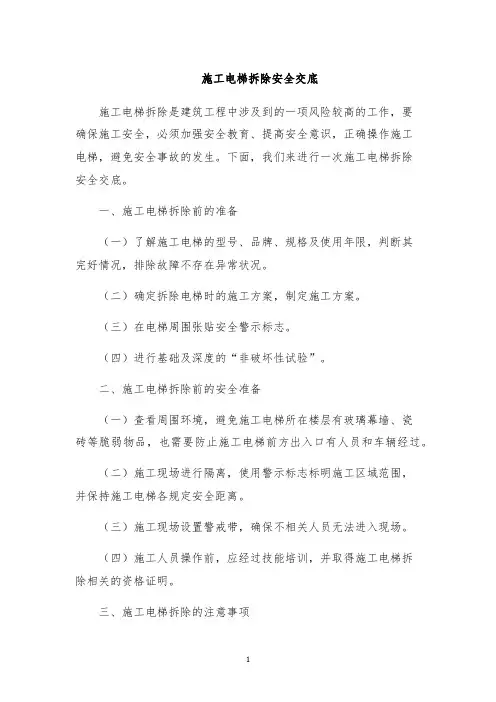 施工电梯拆除安全交底

施工电梯拆除是建筑工程中涉及到的一项风险较高的工作，要确保施工安全，必须加强安全教育、提高安全意识，正确操作施工电梯，避免安全事故的发生。下面，我们来进行一次施工电梯拆除安全交底。

一、施工电梯拆除前的准备

（一）了解施工电梯的型号、品牌、规格及使用年限，判断其完好情况，排除故障不存在异常状况。

（二）确定拆除电梯时的施工方案，制定施工方案。

（三）在电梯周围张贴安全警示标志。

（四）进行基础及深度的“非破坏性试验”。

二、施工电梯拆除前的安全准备

（一）查看周围环境，避免施工电梯所在楼层有玻璃幕墙、瓷砖等脆弱物品，也需要防止施工电梯前方出入口有人员和车辆经过。

（二）施工现场进行隔离，使用警示标志标明施工区域范围，并保持施工电梯各规定安全距离。

（三）施工现场设置警戒带，确保不相关人员无法进入现场。

（四）施工人员操作前，应经过技能培训，并取得施工电梯拆除相关的资格证明。

三、施工电梯拆除的注意事项

1